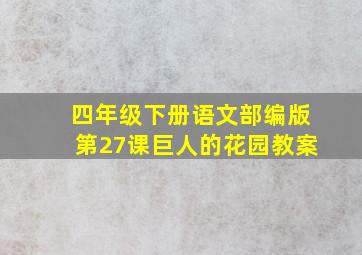 四年级下册语文部编版
第27课巨人的花园教案